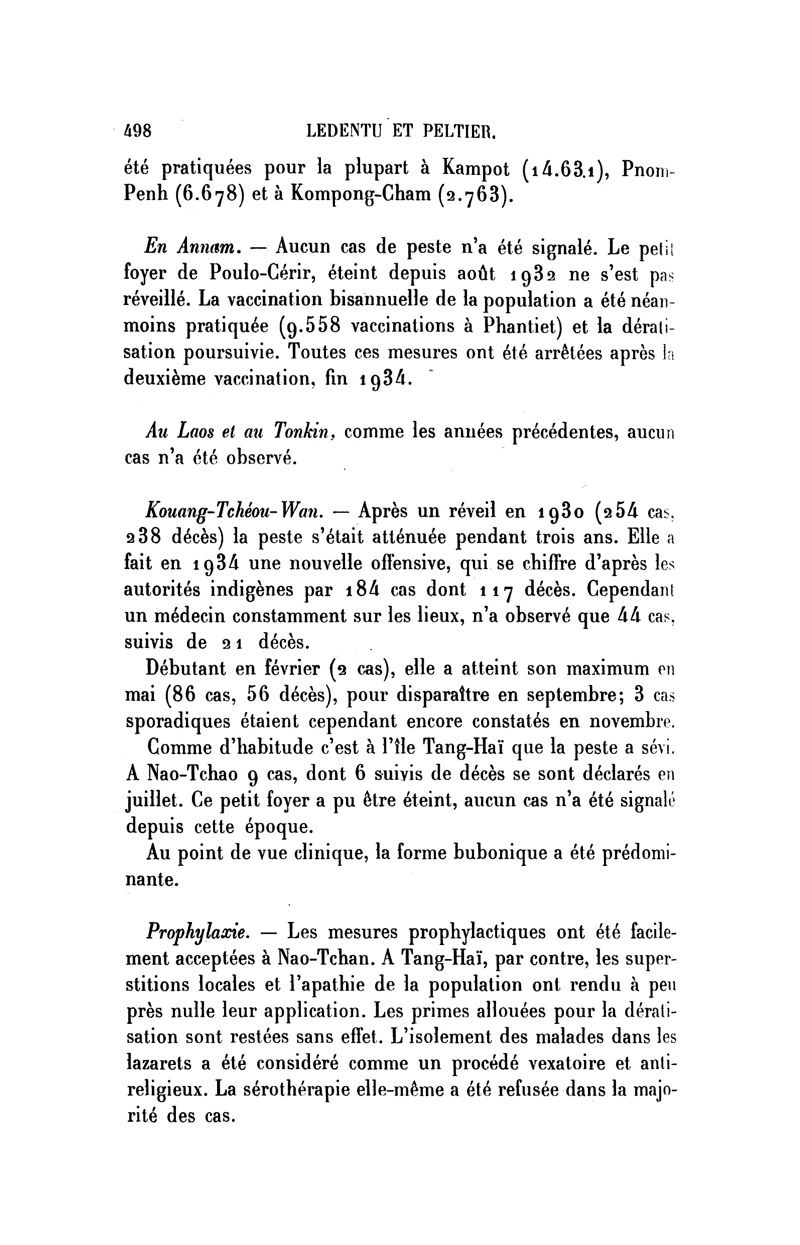 498 LEDENTU ET PELTIER.

été pratiquées pour la plupart à Kampot (14.63.1), Pnom-Penh (6.678) et à Kompong-Cham (2.763).

En Annam. — Aucun cas de peste n'a été signalé. Le petit foyer de Poulo-Cérir, éteint depuis août 1932 ne s'est pas réveillé. La vaccination bisannuelle de la population a été néanmoins pratiquée (9.558 vaccinations à Phantiet) et la dératisation poursuivie. Toutes ces mesures ont été arrêtées après la deuxième vaccination, fin 1934.

Au Laos et au Tonkin, comme les années précédentes, aucun cas n'a été observé.

Kouang-Tchéou-Wan. — Après un réveil en 1930 (254 cas, 238 décès) la peste s'était atténuée pendant trois ans. Elle a fait en 1934 une nouvelle offensive, qui se chiffre d'après les autorités indigènes par 184 cas dont 117 décès. Cependant un médecin constamment sur les lieux, n'a observé que 44 cas, suivis de 21 décès.

Débutant en février (2 cas), elle a atteint son maximum en mai (86 cas, 56 décès), pour disparaître en septembre; 3 cas sporadiques étaient cependant encore constatés en novembre.

Comme d'habitude c'est à l'île Tang-Haï que la peste a sévi. A Nao-Tchao 9 cas, dont 6 suivis de décès se sont déclarés en juillet. Ce petit foyer a pu être éteint, aucun cas n'a été signalé depuis cette époque.

Au point de vue clinique, la forme bubonique a été prédominante.

Prophylaxie. — Les mesures prophylactiques ont été facilement acceptées à Nao-Tchan. A Tang-Haï, par contre, les superstitions locales et l'apathie de la population ont rendu à peu près nulle leur application. Les primes allouées pour la dératisation sont restées sans effet. L'isolement des malades dans les lazarets a été considéré comme un procédé vexatoire et antireligieux. La sérothérapie elle-même a été refusée dans la majorité des cas.